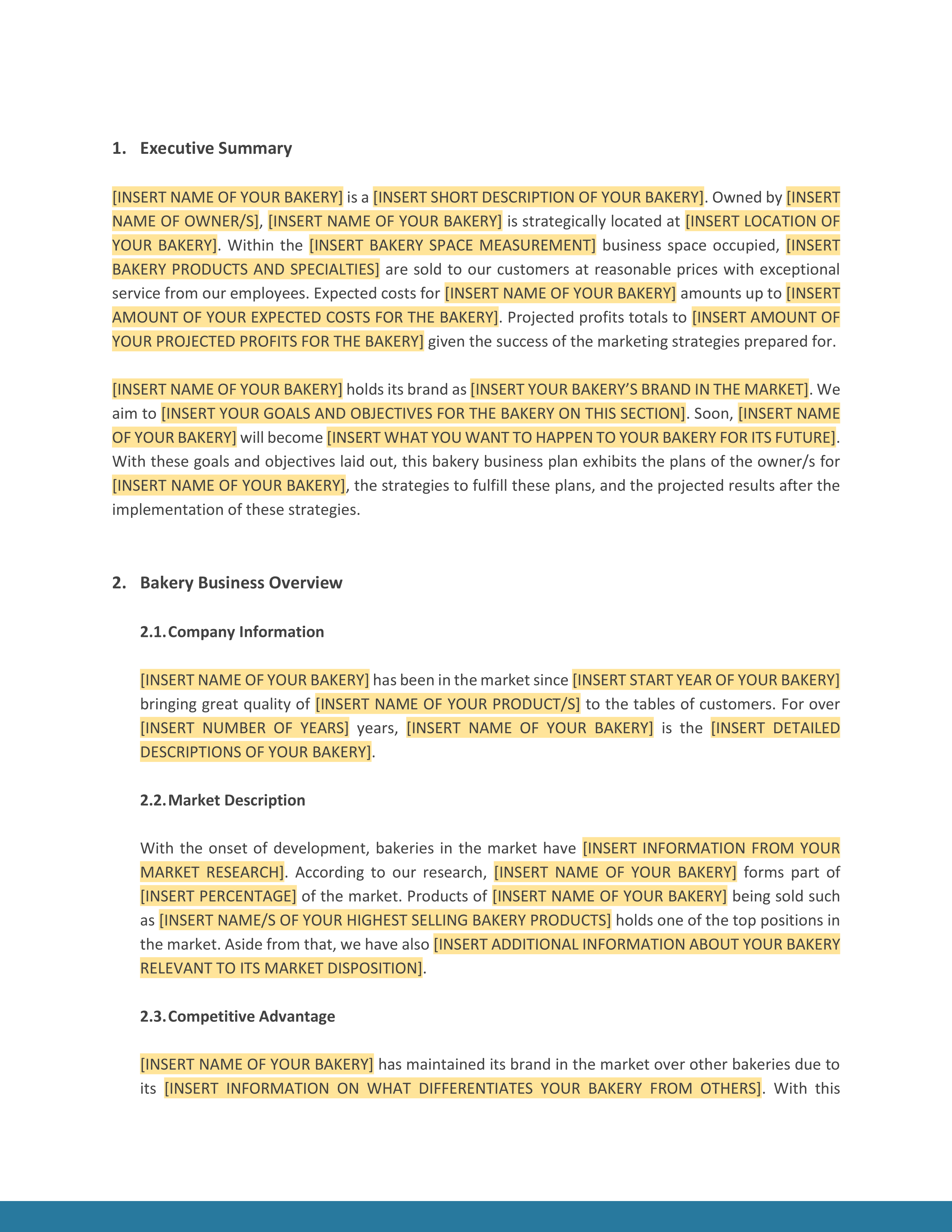 1. Executive Summary

[INSERT NAME OF YOUR BAKERY] is a [INSERT SHORT DESCRIPTION OF YOUR BAKERY]. Owned by [INSERT NAME OF OWNER/S], [INSERT NAME OF YOUR BAKERY] is strategically located at [INSERT LOCATION OF YOUR BAKERY]. Within the [INSERT BAKERY SPACE MEASUREMENT] business space occupied, [INSERT BAKERY PRODUCTS AND SPECIALTIES] are sold to our customers at reasonable prices with exceptional service from our employees. Expected costs for [INSERT NAME OF YOUR BAKERY] amounts up to [INSERT AMOUNT OF YOUR EXPECTED COSTS FOR THE BAKERY]. Projected profits totals to [INSERT AMOUNT OF YOUR PROJECTED PROFITS FOR THE BAKERY] given the success of the marketing strategies prepared for.

[INSERT NAME OF YOUR BAKERY] holds its brand as [INSERT YOUR BAKERY'S BRAND IN THE MARKET]. We aim to [INSERT YOUR GOALS AND OBJECTIVES FOR THE BAKERY ON THIS SECTION]. Soon, [INSERT NAME OF YOUR BAKERY] will become [INSERT WHAT YOU WANT TO HAPPEN TO YOUR BAKERY FOR ITS FUTURE]. With these goals and objectives laid out, this bakery business plan exhibits the plans of the owner/s for [INSERT NAME OF YOUR BAKERY], the strategies to fulfill these plans, and the projected results after the implementation of these strategies.

2. Bakery Business Overview

2.1. Company Information

[INSERT NAME OF YOUR BAKERY] has been in the market since [INSERT START YEAR OF YOUR BAKERY] bringing great quality of [INSERT NAME OF YOUR PRODUCT/S] to the tables of customers. For over [INSERT NUMBER OF YEARS] years, [INSERT NAME OF YOUR BAKERY] is the [INSERT DETAILED DESCRIPTIONS OF YOUR BAKERY].

2.2. Market Description

With the onset of development, bakeries in the market have [INSERT INFORMATION FROM YOUR MARKET RESEARCH]. According to our research, [INSERT NAME OF YOUR BAKERY] forms part of [INSERT PERCENTAGE] of the market. Products of [INSERT NAME OF YOUR BAKERY] being sold such as [INSERT NAME/S OF YOUR HIGHEST SELLING BAKERY PRODUCTS] holds one of the top positions in the market. Aside from that, we have also [INSERT ADDITIONAL INFORMATION ABOUT YOUR BAKERY RELEVANT TO ITS MARKET DISPOSITION].

2.3. Competitive Advantage

[INSERT NAME OF YOUR BAKERY] has maintained its brand in the market over other bakeries due to its [INSERT INFORMATION ON WHAT DIFFERENTIATES YOUR BAKERY FROM OTHERS]. With this